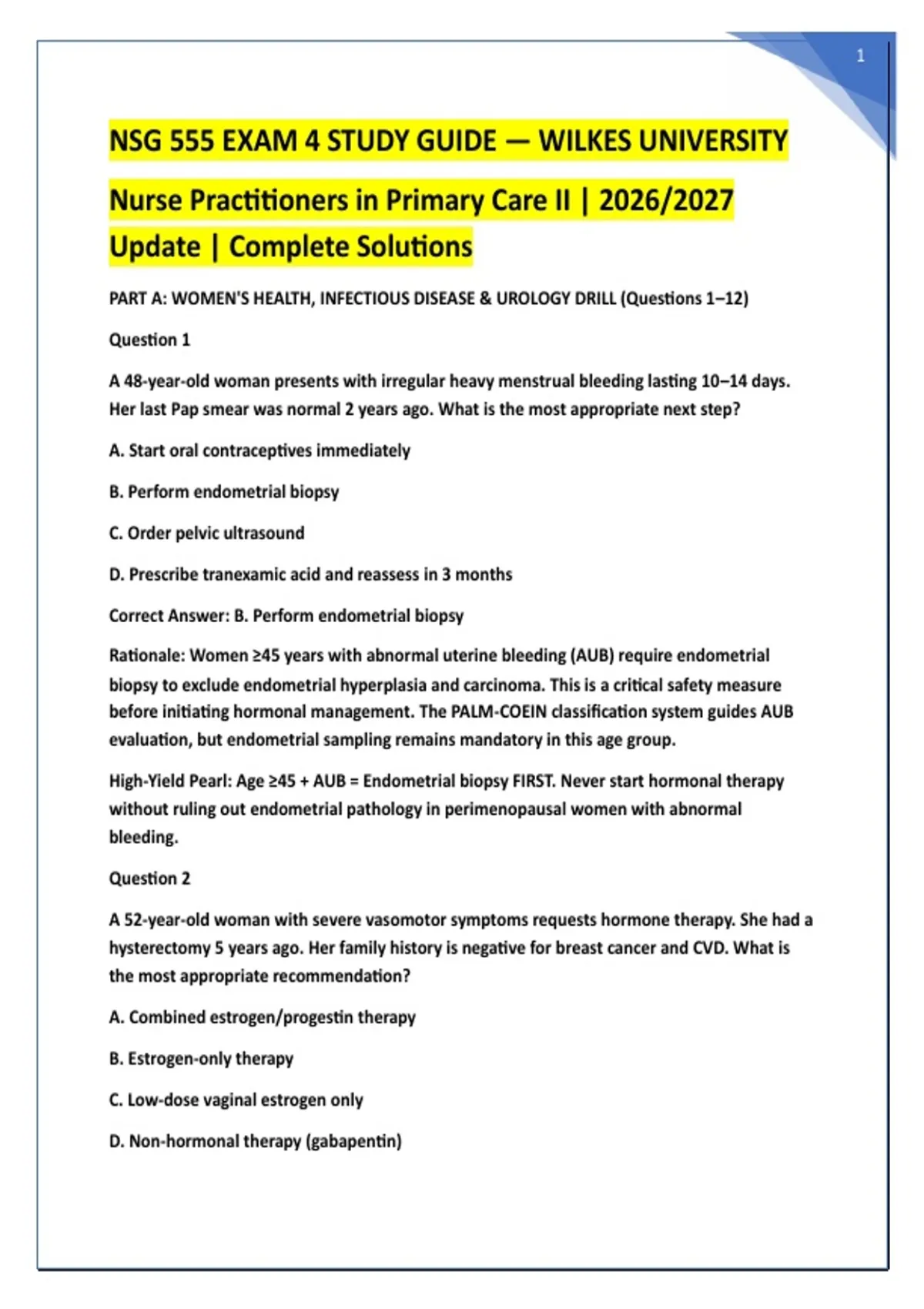 1

NSG 555 EXAM 4 STUDY GUIDE — WILKES UNIVERSITY

Nurse Practitioners in Primary Care II | 2026/2027 Update | Complete Solutions

PART A: WOMEN'S HEALTH, INFECTIOUS DISEASE & UROLOGY DRILL (Questions 1–12)

Question 1

A 48-year-old woman presents with irregular heavy menstrual bleeding lasting 10–14 days. Her last Pap smear was normal 2 years ago. What is the most appropriate next step?

A. Start oral contraceptives immediately

B. Perform endometrial biopsy

C. Order pelvic ultrasound

D. Prescribe tranexamic acid and reassess in 3 months

Correct Answer: B. Perform endometrial biopsy

Rationale: Women ≥45 years with abnormal uterine bleeding (AUB) require endometrial biopsy to exclude endometrial hyperplasia and carcinoma. This is a critical safety measure before initiating hormonal management. The PALM-COEIN classification system guides AUB evaluation, but endometrial sampling remains mandatory in this age group.

High-Yield Pearl: Age ≥45 + AUB = Endometrial biopsy FIRST. Never start hormonal therapy without ruling out endometrial pathology in perimenopausal women with abnormal bleeding.

Question 2

A 52-year-old woman with severe vasomotor symptoms requests hormone therapy. She had a hysterectomy 5 years ago. Her family history is negative for breast cancer and CVD. What is the most appropriate recommendation?

A. Combined estrogen/progestin therapy

B. Estrogen-only therapy

C. Low-dose vaginal estrogen only

D. Non-hormonal therapy (gabapentin)